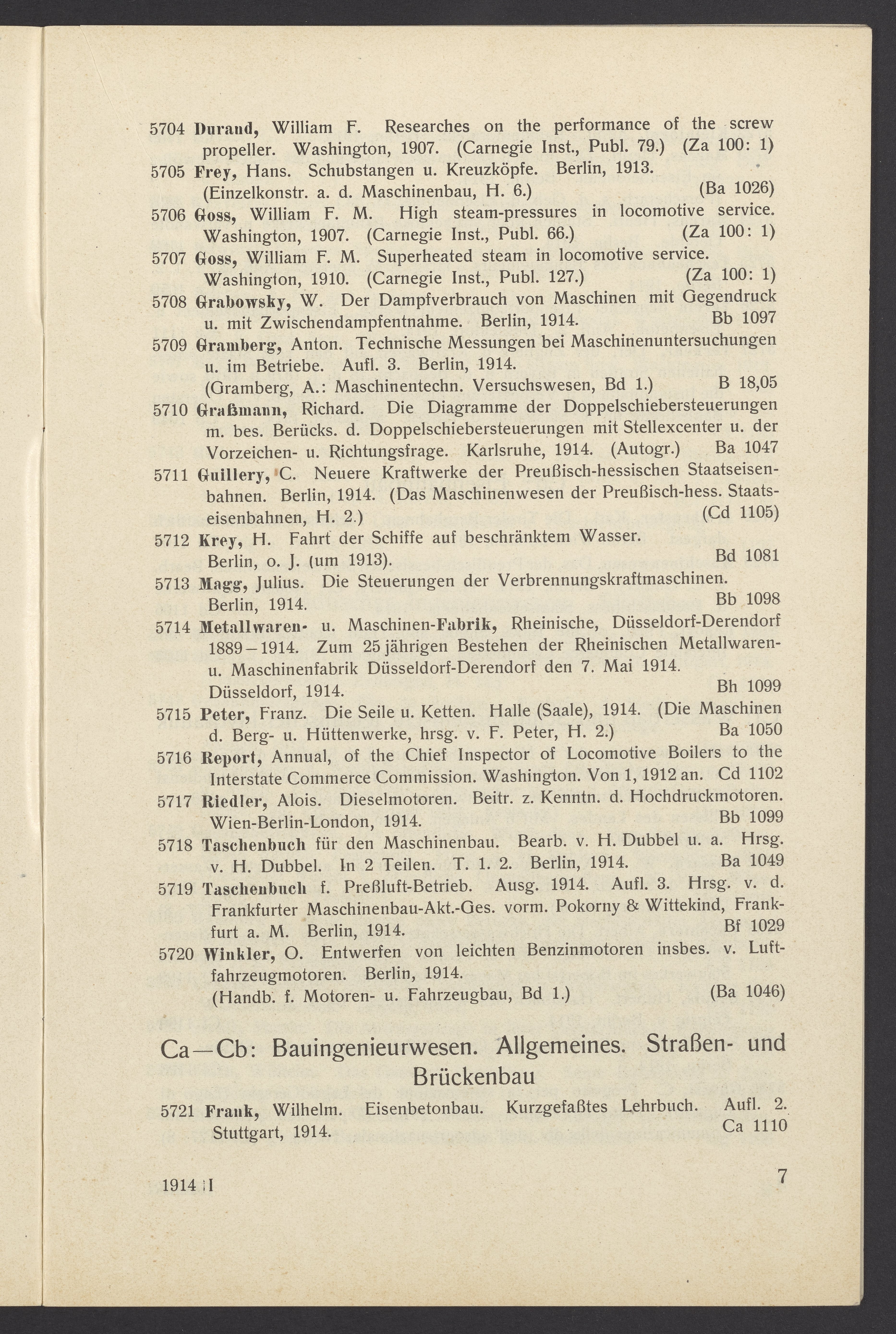 5704 Durand, William F. Researches on the performance of the screw propeller. Washington, 1907. (Carnegie Inst., Publ. 79.) (Za 100: 1)

5705 Frey, Hans. Schubstangen u. Kreuzköpfe. Berlin, 1913. (Einzelkonstr. a. d. Maschinenbau, H. 6.) (Ba 1026)

5706 Goss, William F. M. High steam-pressures in locomotive service. Washington, 1907. (Carnegie Inst., Publ. 66.) (Za 100: 1)

5707 Goss, William F. M. Superheated steam in locomotive service. Washington, 1910. (Carnegie Inst., Publ. 127.) (Za 100: 1)

5708 Grabowsky, W. Der Dampfverbrauch von Maschinen mit Gegendruck u. mit Zwischendampfentnahme. Berlin, 1914. Bb 1097

5709 Gramberg, Anton. Technische Messungen bei Maschinenuntersuchungen u. im Betriebe. Aufl. 3. Berlin, 1914. (Gramberg, A.: Maschinentechn. Versuchswesen, Bd 1.) B 18,05

5710 Graßmann, Richard. Die Diagramme der Doppelschiebersteuerungen m. bes. Berücks. d. Doppelschiebersteuerungen mit Stellexcenter u. der Vorzeichen- u. Richtungsfrage. Karlsruhe, 1914. (Autogr.) Ba 1047

5711 Guillery, C. Neuere Kraftwerke der Preußisch-hessischen Staatseisenbahnen. Berlin, 1914. (Das Maschinenwesen der Preußisch-hess. Staatseisenbahnen, H. 2.) (Cd 1105)

5712 Krey, H. Fahrt der Schiffe auf beschränktem Wasser. Berlin, o. J. (um 1913). Bd 1081

5713 Magg, Julius. Die Steuerungen der Verbrennungskraftmaschinen. Berlin, 1914. Bb 1098

5714 Metallwaren- u. Maschinen-Fabrik, Rheinische, Düsseldorf-Derendorf 1889—1914. Zum 25 jährigen Bestehen der Rheinischen Metallwaren- u. Maschinenfabrik Düsseldorf-Derendorf den 7. Mai 1914. Düsseldorf, 1914. Bh 1099

5715 Peter, Franz. Die Seile u. Ketten. Halle (Saale), 1914. (Die Maschinen d. Berg- u. Hüttenwerke, hrsg. v. F. Peter, H. 2.) Ba 1050

5716 Report, Annual, of the Chief Inspector of Locomotive Boilers to the Interstate Commerce Commission. Washington. Von 1, 1912 an. Cd 1102

5717 Riedler, Alois. Dieselmotoren. Beitr. z. Kenntn. d. Hochdruckmotoren. Wien-Berlin-London, 1914. Bb 1099

5718 Taschenbuch für den Maschinenbau. Bearb. v. H. Dubbel u. a. Hrsg. v. H. Dubbel. In 2 Teilen. T. 1. 2. Berlin, 1914. Ba 1049

5719 Taschenbuch f. Preßluft-Betrieb. Ausg. 1914. Aufl. 3. Hrsg. v. d. Frankfurter Maschinenbau-Akt.-Ges. vorm. Pokorny & Wittekind, Frankfurt a. M. Berlin, 1914. Bf 1029

5720 Winkler, O. Entwerfen von leichten Benzinmotoren insbes. v. Luftfahrzeugmotoren. Berlin, 1914. (Handb. f. Motoren- u. Fahrzeugbau, Bd 1.) (Ba 1046)

Ca—Cb: Bauingenieurwesen. Allgemeines. Straßen- und Brückenbau

5721 Frank, Wilhelm. Eisenbetonbau. Kurzgefaßtes Lehrbuch. Aufl. 2. Stuttgart, 1914. Ca 1110

1914 II

7